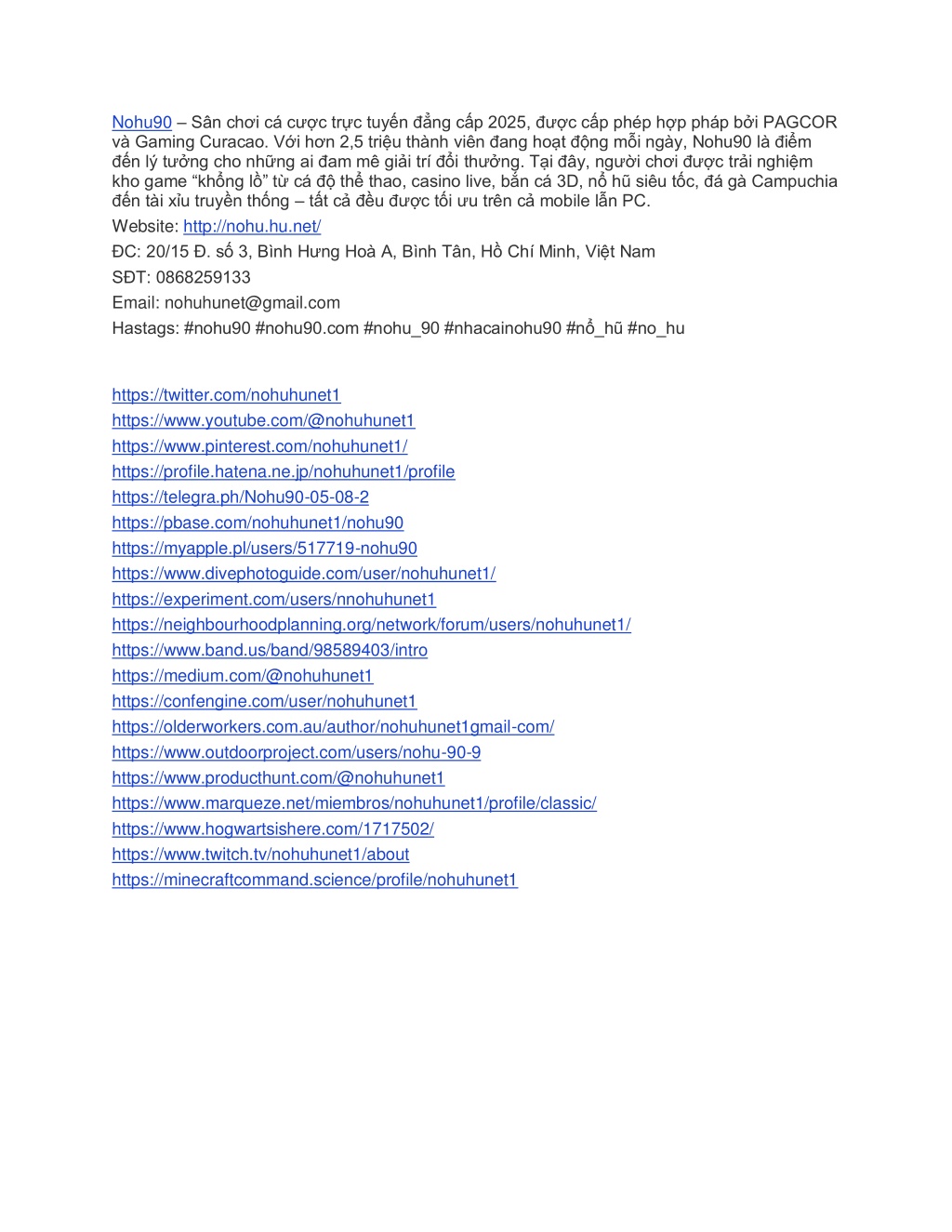 Nohu90 – Sân chơi cá cược trực tuyến đẳng cấp 2025, được cấp phép hợp pháp bởi PAGCOR và Gaming Curacao. Với hơn 2,5 triệu thành viên đang hoạt động mỗi ngày, Nohu90 là điểm đến lý tưởng cho những ai đam mê giải trí đổi thưởng. Tại đây, người chơi được trải nghiệm kho game "khổng lồ" từ cá độ thể thao, casino live, bắn cá 3D, nổ hũ siêu tốc, đá gà Campuchia đến tài xỉu truyền thống – tất cả đều được tối ưu trên cả mobile lẫn PC.

Website: http://nohu.hu.net/

ĐC: 20/15 Đ. số 3, Bình Hưng Hoà A, Bình Tân, Hồ Chí Minh, Việt Nam

SĐT: 0868259133

Email: nohuhunet@gmail.com

Hastags: #nohu90 #nohu90.com #nohu_90 #nhacainohu90 #nổ_hũ #no_hu

https://twitter.com/nohuhunet1
https://www.youtube.com/@nohuhunet1
https://www.pinterest.com/nohuhunet1/
https://profile.hatena.ne.jp/nohuhunet1/profile
https://telegra.ph/Nohu90-05-08-2
https://pbase.com/nohuhunet1/nohu90
https://myapple.pl/users/517719-nohu90
https://www.divephotoguide.com/user/nohuhunet1/
https://experiment.com/users/nnohuhunet1
https://neighbourhoodplanning.org/network/forum/users/nohuhunet1/
https://www.band.us/band/98589403/intro
https://medium.com/@nohuhunet1
https://confengine.com/user/nohuhunet1
https://olderworkers.com.au/author/nohuhunet1gmail-com/
https://www.outdoorproject.com/users/nohu-90-9
https://www.producthunt.com/@nohuhunet1
https://www.marqueze.net/miembros/nohuhunet1/profile/classic/
https://www.hogwartsishere.com/1717502/
https://www.twitch.tv/nohuhunet1/about
https://minecraftcommand.science/profile/nohuhunet1